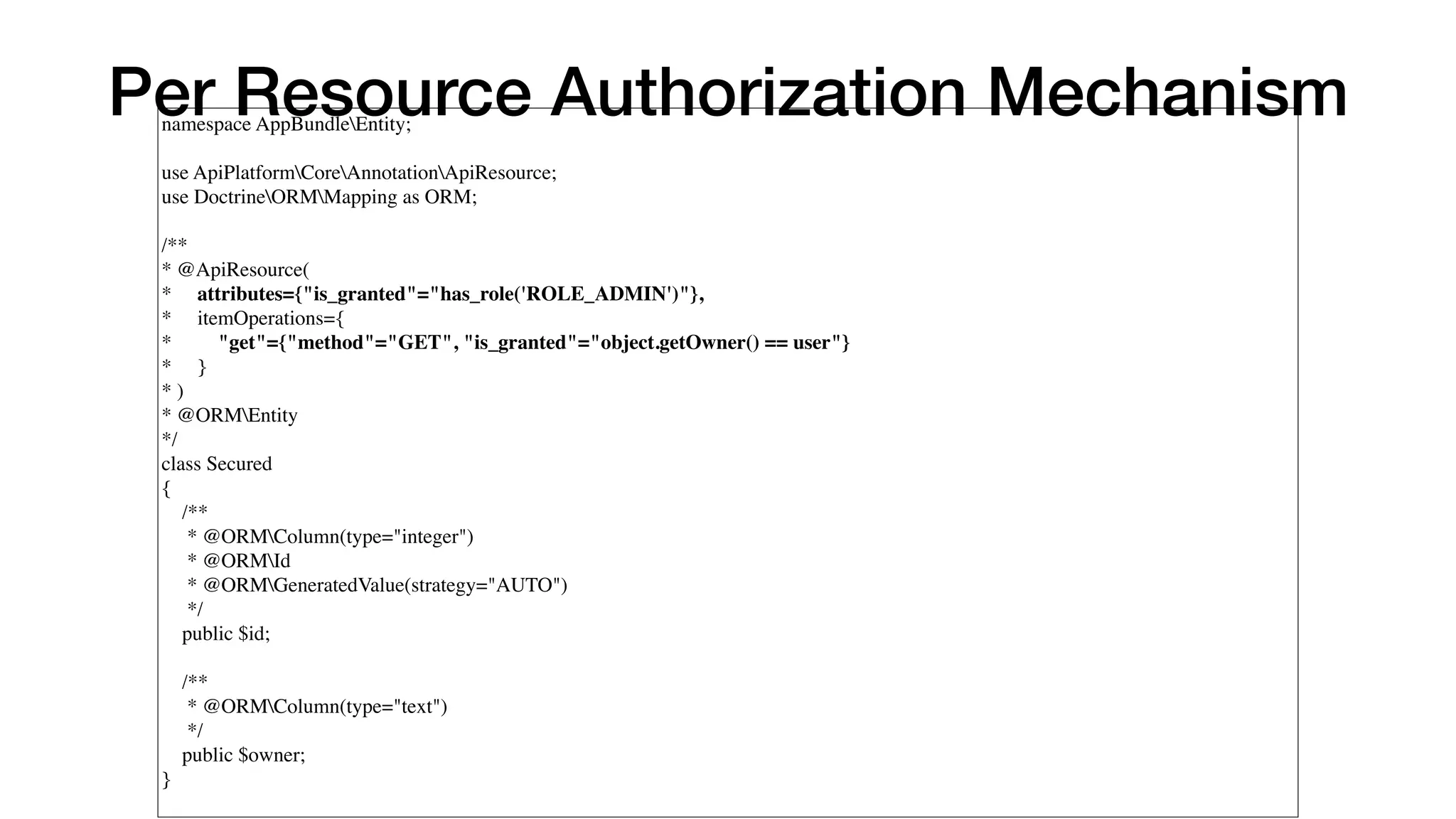 Per Resource Authorization Mechanism

namespace AppBundle\Entity;

use ApiPlatform\Core\Annotation\ApiResource;
use Doctrine\ORM\Mapping as ORM;

/**
* @ApiResource(
*     attributes={"is_granted"="has_role('ROLE_ADMIN')"},
*     itemOperations={
*         "get"={"method"="GET", "is_granted"="object.getOwner() == user"}
*     }
* )
* @ORM\Entity
*/
class Secured
{
    /**
     * @ORM\Column(type="integer")
     * @ORM\Id
     * @ORM\GeneratedValue(strategy="AUTO")
     */
    public $id;

    /**
     * @ORM\Column(type="text")
     */
    public $owner;
}